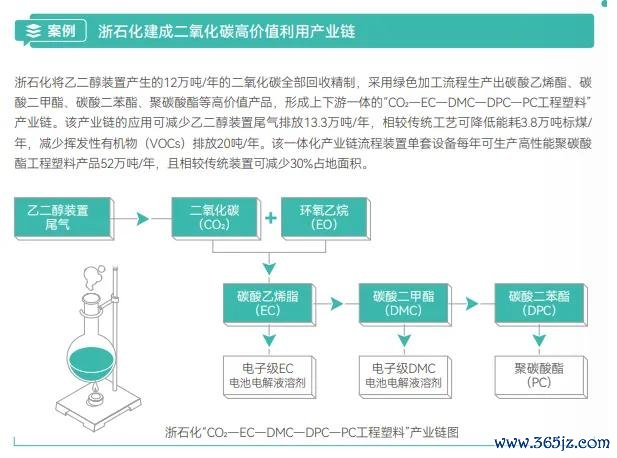 案例　浙石化建成二氧化碳高价值利用产业链

浙石化将乙二醇装置产生的12万吨/年的二氧化碳全部回收精制，采用绿色加工流程生产出碳酸乙烯酯、碳酸二甲酯、碳酸二苯酯、聚碳酸酯等高价值产品，形成上下游一体的“$CO_2$—EC—DMC—DPC—PC工程塑料”产业链。该产业链的应用可减少乙二醇装置尾气排放13.3万吨/年，相较传统工艺可降低能耗3.8万吨标煤/年，减少挥发性有机物（VOCs）排放20吨/年。该一体化产业链流程装置单套设备每年可生产高性能聚碳酸酯工程塑料产品52万吨/年，且相较传统装置可减少30%占地面积。

乙二醇装置尾气

二氧化碳（$CO_2$）

+

环氧乙烷（EO）

碳酸乙烯脂（EC）

碳酸二甲酯（DMC）

碳酸二苯酯（DPC）

电子级EC 电池电解液溶剂

电子级DMC 电池电解液溶剂

聚碳酸酯（PC）

浙石化“$CO_2$—EC—DMC—DPC—PC工程塑料”产业链图

www.365jz.com